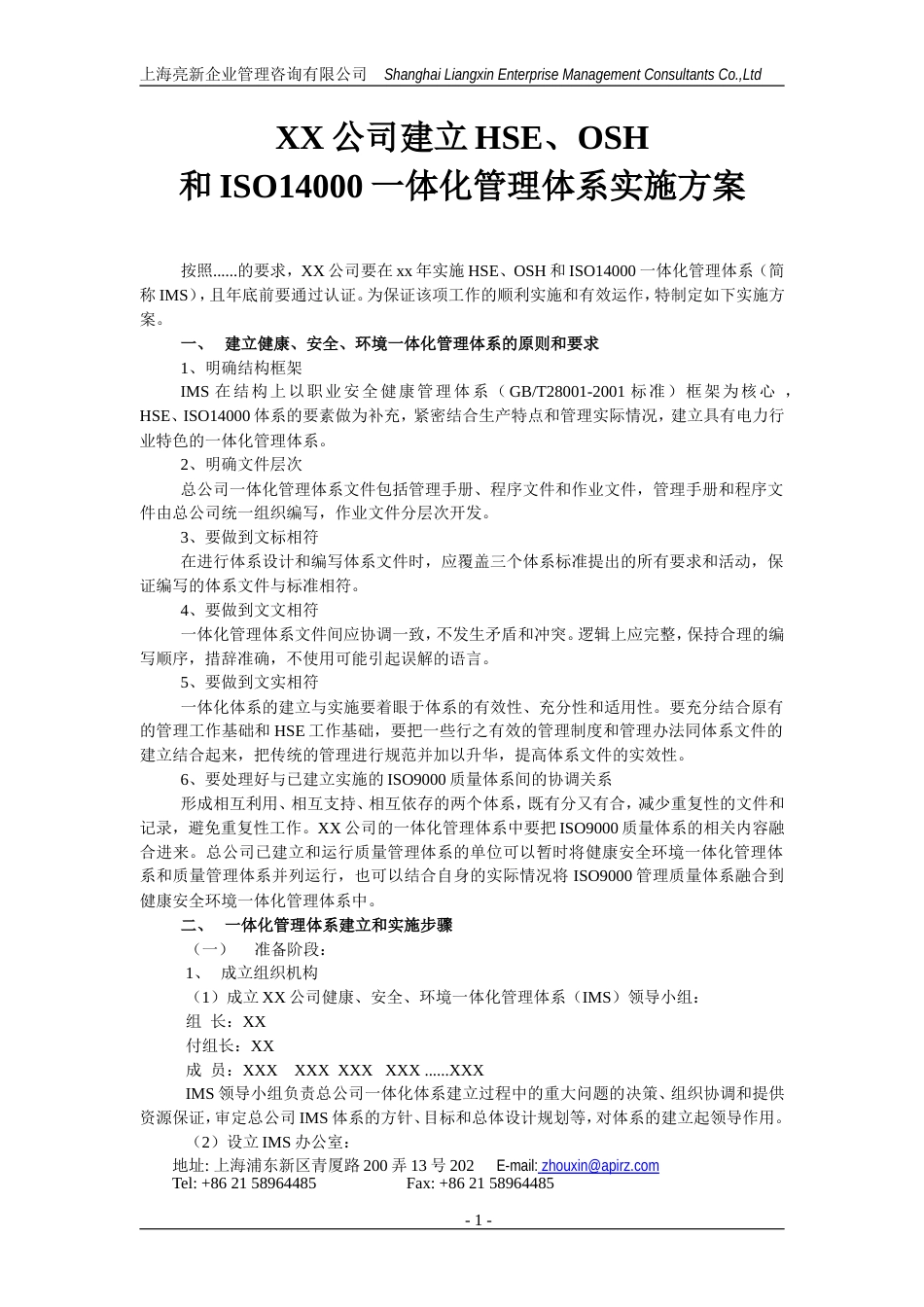 上海亮新企业管理咨询有限公司 Shanghai Liangxin Enterprise Management Consultants Co.,Ltd

XX 公司建立 HSE、OSH
和 ISO14000 一体化管理体系实施方案

按照......的要求，XX 公司要在 xx 年实施 HSE、OSH 和 ISO14000 一体化管理体系（简称 IMS），且年底前要通过认证。为保证该项工作的顺利实施和有效运作，特制定如下实施方案。

一、 建立健康、安全、环境一体化管理体系的原则和要求

1、明确结构框架

IMS 在结构上以职业安全健康管理体系（GB/T28001-2001 标准）框架为核心，HSE、ISO14000 体系的要素做为补充，紧密结合生产特点和管理实际情况，建立具有电力行业特色的一体化管理体系。

2、明确文件层次

总公司一体化管理体系文件包括管理手册、程序文件和作业文件，管理手册和程序文件由总公司统一组织编写，作业文件分层次开发。

3、要做到文标相符

在进行体系设计和编写体系文件时，应覆盖三个体系标准提出的所有要求和活动，保证编写的体系文件与标准相符。

4、要做到文文相符

一体化管理体系文件间应协调一致，不发生矛盾和冲突。逻辑上应完整，保持合理的编写顺序，措辞准确，不使用可能引起误解的语言。

5、要做到文实相符

一体化体系的建立与实施要着眼于体系的有效性、充分性和适用性。要充分结合原有的管理工作基础和 HSE 工作基础，要把一些行之有效的管理制度和管理办法同体系文件的建立结合起来，把传统的管理进行规范并加以升华，提高体系文件的实效性。

6、要处理好与已建立实施的 ISO9000 质量体系间的协调关系

形成相互利用、相互支持、相互依存的两个体系，既有分又有合，减少重复性的文件和记录，避免重复性工作。XX 公司的一体化管理体系中要把 ISO9000 质量体系的相关内容融合进来。总公司已建立和运行质量管理体系的单位可以暂时将健康安全环境一体化管理体系和质量管理体系并列运行，也可以结合自身的实际情况将 ISO9000 管理质量体系融合到健康安全环境一体化管理体系中。

二、 一体化管理体系建立和实施步骤

（一） 准备阶段：

1、 成立组织机构

（1）成立 XX 公司健康、安全、环境一体化管理体系（IMS）领导小组：

组 长：XX

付组长：XX

成 员：XXX XXX XXX XXX ......XXX

IMS 领导小组负责总公司一体化体系建立过程中的重大问题的决策、组织协调和提供资源保证，审定总公司 IMS 体系的方针、目标和总体设计规划等，对体系的建立起领导作用。

（2）设立 IMS 办公室：

地址: 上海浦东新区青厦路 200 弄 13 号 202 E-mail: zhouxin@apirz.com
Tel: +86 21 58964485 Fax: +86 21 58964485

- 1 -